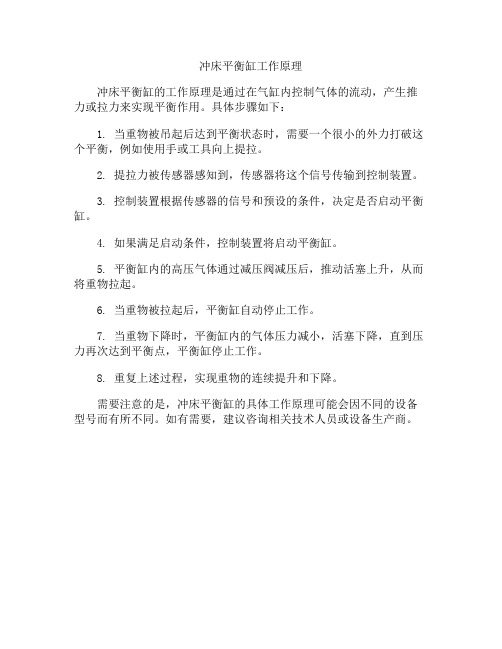 冲床平衡缸工作原理

冲床平衡缸的工作原理是通过在气缸内控制气体的流动，产生推力或拉力来实现平衡作用。具体步骤如下：

1. 当重物被吊起后达到平衡状态时，需要一个很小的外力打破这个平衡，例如使用手或工具向上提拉。

2. 提拉力被传感器感知到，传感器将这个信号传输到控制装置。

3. 控制装置根据传感器的信号和预设的条件，决定是否启动平衡缸。

4. 如果满足启动条件，控制装置将启动平衡缸。

5. 平衡缸内的高压气体通过减压阀减压后，推动活塞上升，从而将重物拉起。

6. 当重物被拉起后，平衡缸自动停止工作。

7. 当重物下降时，平衡缸内的气体压力减小，活塞下降，直到压力再次达到平衡点，平衡缸停止工作。

8. 重复上述过程，实现重物的连续提升和下降。

需要注意的是，冲床平衡缸的具体工作原理可能会因不同的设备型号而有所不同。如有需要，建议咨询相关技术人员或设备生产商。